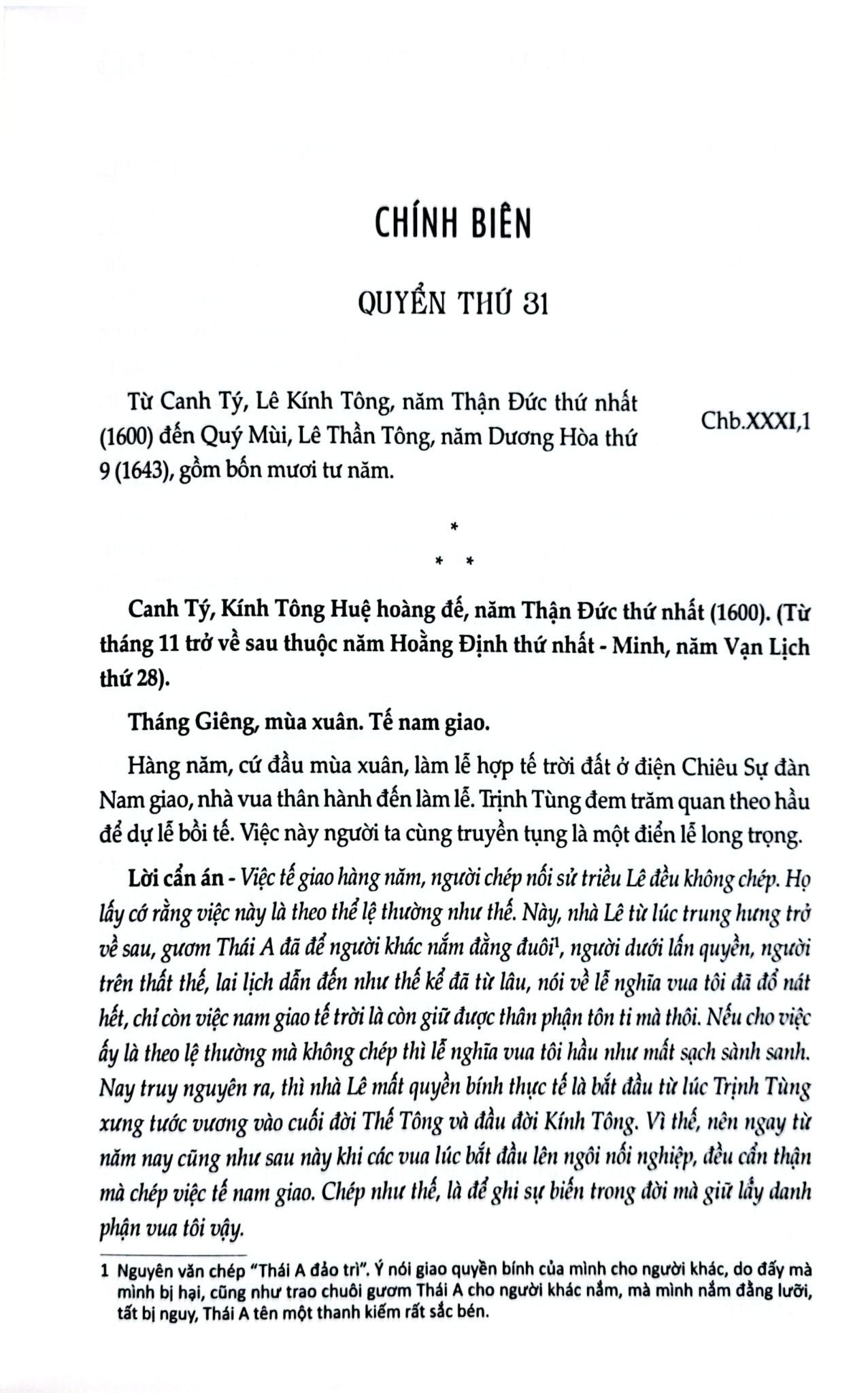 CHÍNH BIÊN

QUYỂN THỨ 31

Từ Canh Tý, Lê Kính Tông, năm Thận Đức thứ nhất (1600) đến Quý Mùi, Lê Thần Tông, năm Dương Hòa thứ 9 (1643), gồm bốn mươi tư năm.

Chb.XXXI,1

*
* *

Canh Tý, Kính Tông Huệ hoàng đế, năm Thận Đức thứ nhất (1600). (Từ tháng 11 trở về sau thuộc năm Hoằng Định thứ nhất - Minh, năm Vạn Lịch thứ 28).

Tháng Giêng, mùa xuân. Tế nam giao.

Hàng năm, cứ đầu mùa xuân, làm lễ hợp tế trời đất ở điện Chiêu Sự đàn Nam giao, nhà vua thân hành đến làm lễ. Trịnh Tùng đem trăm quan theo hầu để dự lễ bồi tế. Việc này người ta cùng truyền tụng là một điển lễ long trọng.

Lời cẩn án - Việc tế giao hàng năm, người chép nối sử triều Lê đều không chép. Họ lấy cớ rằng việc này là theo thể lệ thường như thế. Này, nhà Lê từ lúc trung hưng trở về sau, gươm Thái A đã để người khác nắm đằng đuôi$^{1}$, người dưới lấn quyền, người trên thất thế, lai lịch dẫn đến như thế kể đã từ lâu, nói về lễ nghĩa vua tôi đã đổ nát hết, chỉ còn việc nam giao tế trời là còn giữ được thân phận tôn ti mà thôi. Nếu cho việc ấy là theo lệ thường mà không chép thì lễ nghĩa vua tôi hầu như mất sạch sành sanh. Nay truy nguyên ra, thì nhà Lê mất quyền bính thực tế là bắt đầu từ lúc Trịnh Tùng xưng tước vương vào cuối đời Thế Tông và đầu đời Kính Tông. Vì thế, nên ngay từ năm nay cũng như sau này khi các vua lúc bắt đầu lên ngôi nối nghiệp, đều cẩn thận mà chép việc tế nam giao. Chép như thế, là để ghi sự biến trong đời mà giữ lấy danh phận vua tôi vậy.

1 Nguyên văn chép "Thái A đảo trì". Ý nói giao quyền bính của mình cho người khác, do đấy mà mình bị hại, cũng như trao chuôi gươm Thái A cho người khác nắm, mà mình nắm đằng lưỡi, tất bị nguy, Thái A tên một thanh kiếm rất sắc bén.